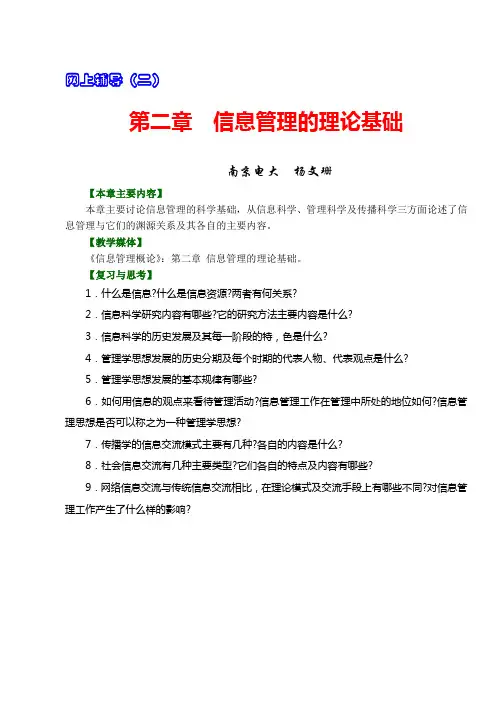 网上辅导（二）

第二章 信息管理的理论基础

南京电大 杨文珊

【本章主要内容】

本章主要讨论信息管理的科学基础，从信息科学、管理科学及传播科学三方面论述了信息管理与它们的渊源关系及其各自的主要内容。

【教学媒体】

《信息管理概论》：第二章 信息管理的理论基础。

【复习与思考】

1．什么是信息?什么是信息资源?两者有何关系?

2．信息科学研究内容有哪些?它的研究方法主要内容是什么?

3．信息科学的历史发展及其每一阶段的特，色是什么?

4．管理学思想发展的历史分期及每个时期的代表人物、代表观点是什么?

5．管理学思想发展的基本规律有哪些?

6．如何用信息的观点来看待管理活动?信息管理工作在管理中所处的地位如何?信息管理思想是否可以称之为一种管理学思想?

7．传播学的信息交流模式主要有几种?各自的内容是什么?

8．社会信息交流有几种主要类型?它们各自的特点及内容有哪些?

9．网络信息交流与传统信息交流相比，在理论模式及交流手段上有哪些不同?对信息管理工作产生了什么样的影响?